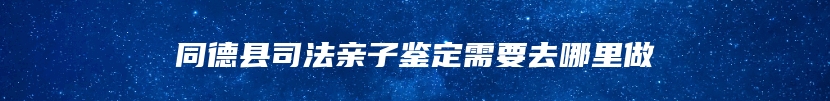 同德县司法亲子鉴定需要去哪里做